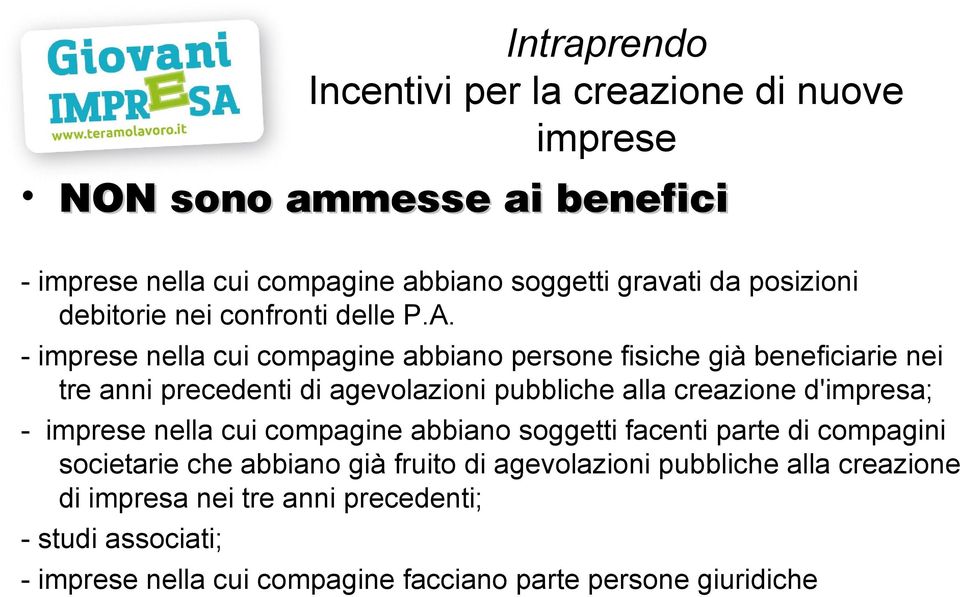 Giovani IMPRESA
www.teramolavoro.it

Intraprendo
Incentivi per la creazione di nuove imprese

• NON sono ammesse ai benefici

- imprese nella cui compagine abbiano soggetti gravati da posizioni debitorie nei confronti delle P.A.
- imprese nella cui compagine abbiano persone fisiche già beneficiarie nei tre anni precedenti di agevolazioni pubbliche alla creazione d'impresa;
- imprese nella cui compagine abbiano soggetti facenti parte di compagini societarie che abbiano già fruito di agevolazioni pubbliche alla creazione di impresa nei tre anni precedenti;
- studi associati;
- imprese nella cui compagine facciano parte persone giuridiche